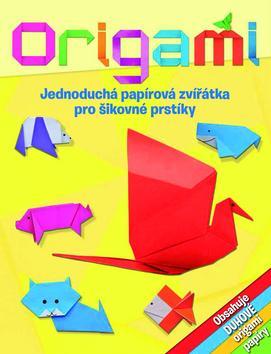 Origami

Jednoduchá papírová zvířátka pro šikovné prstíky

Obsahuje DUHOVÉ origami papíry